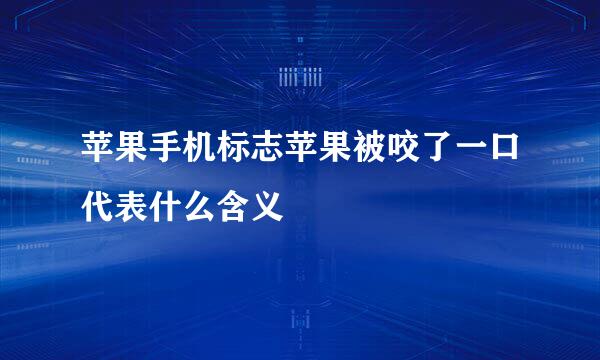 苹果手机标志苹果被咬了一口代表什么含义